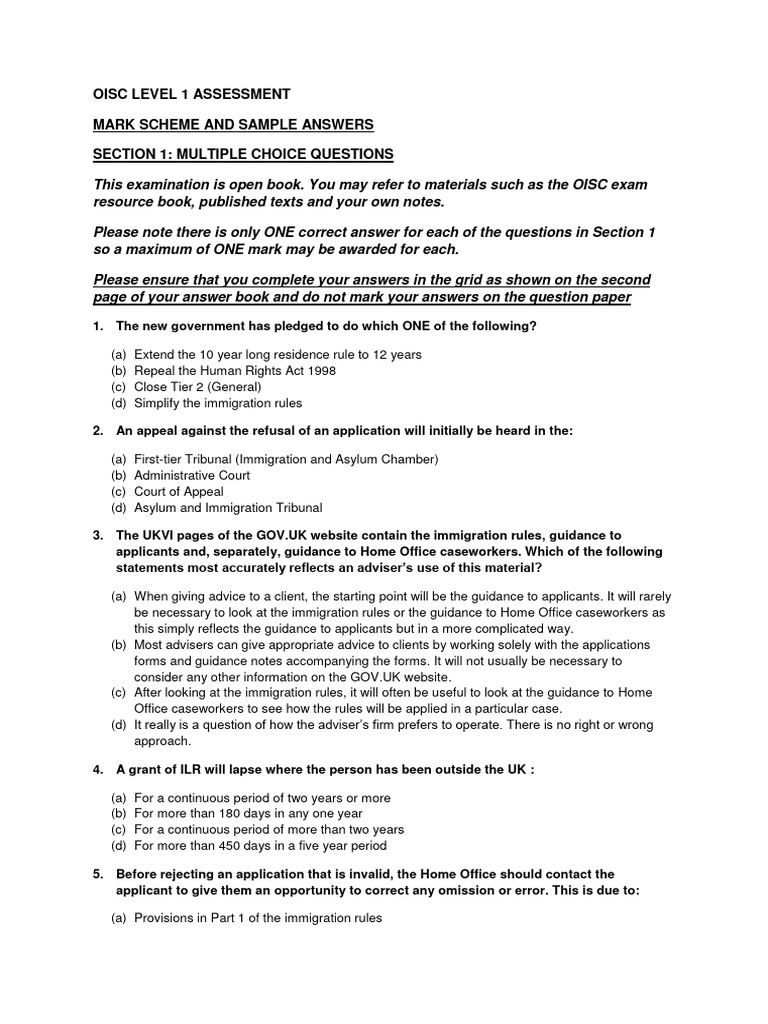 OISC LEVEL 1 ASSESSMENT

MARK SCHEME AND SAMPLE ANSWERS

SECTION 1: MULTIPLE CHOICE QUESTIONS

This examination is open book. You may refer to materials such as the OISC exam resource book, published texts and your own notes.

Please note there is only ONE correct answer for each of the questions in Section 1 so a maximum of ONE mark may be awarded for each.

Please ensure that you complete your answers in the grid as shown on the second page of your answer book and do not mark your answers on the question paper

1. The new government has pledged to do which ONE of the following?

(a) Extend the 10 year long residence rule to 12 years
(b) Repeal the Human Rights Act 1998
(c) Close Tier 2 (General)
(d) Simplify the immigration rules

2. An appeal against the refusal of an application will initially be heard in the:

(a) First-tier Tribunal (Immigration and Asylum Chamber)
(b) Administrative Court
(c) Court of Appeal
(d) Asylum and Immigration Tribunal

3. The UKVI pages of the GOV.UK website contain the immigration rules, guidance to applicants and, separately, guidance to Home Office caseworkers. Which of the following statements most accurately reflects an adviser's use of this material?

(a) When giving advice to a client, the starting point will be the guidance to applicants. It will rarely be necessary to look at the immigration rules or the guidance to Home Office caseworkers as this simply reflects the guidance to applicants but in a more complicated way.
(b) Most advisers can give appropriate advice to clients by working solely with the applications forms and guidance notes accompanying the forms. It will not usually be necessary to consider any other information on the GOV.UK website.
(c) After looking at the immigration rules, it will often be useful to look at the guidance to Home Office caseworkers to see how the rules will be applied in a particular case.
(d) It really is a question of how the adviser's firm prefers to operate. There is no right or wrong approach.

4. A grant of ILR will lapse where the person has been outside the UK :

(a) For a continuous period of two years or more
(b) For more than 180 days in any one year
(c) For a continuous period of more than two years
(d) For more than 450 days in a five year period

5. Before rejecting an application that is invalid, the Home Office should contact the applicant to give them an opportunity to correct any omission or error. This is due to:

(a) Provisions in Part 1 of the immigration rules